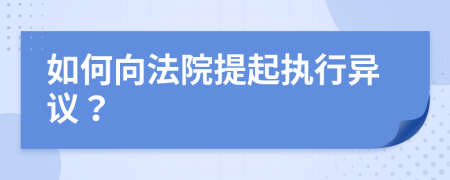 如何向法院提起执行异议？